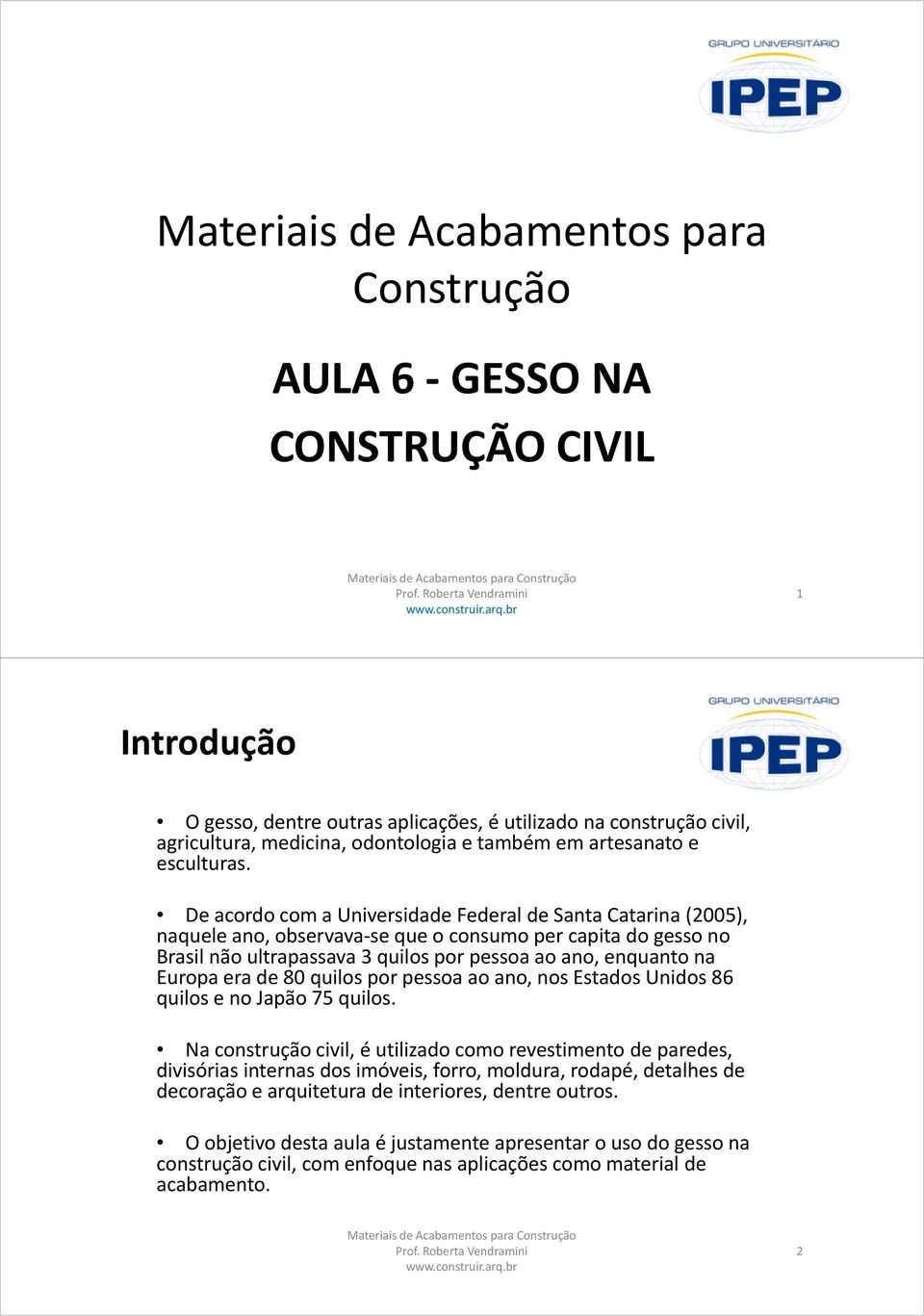 GRUPO UNIVERSITÁRIO
IPEP

Materiais de Acabamentos para Construção

AULA 6 - GESSO NA CONSTRUÇÃO CIVIL

Materiais de Acabamentos para Construção
Prof. Roberta Vendramini
www.construir.arq.br

1

GRUPO UNIVERSITÁRIO
IPEP

Introdução

• O gesso, dentre outras aplicações, é utilizado na construção civil, agricultura, medicina, odontologia e também em artesanato e esculturas.

• De acordo com a Universidade Federal de Santa Catarina (2005), naquele ano, observava-se que o consumo per capita do gesso no Brasil não ultrapassava 3 quilos por pessoa ao ano, enquanto na Europa era de 80 quilos por pessoa ao ano, nos Estados Unidos 86 quilos e no Japão 75 quilos.

• Na construção civil, é utilizado como revestimento de paredes, divisórias internas dos imóveis, forro, moldura, rodapé, detalhes de decoração e arquitetura de interiores, dentre outros.

• O objetivo desta aula é justamente apresentar o uso do gesso na construção civil, com enfoque nas aplicações como material de acabamento.

Materiais de Acabamentos para Construção
Prof. Roberta Vendramini
www.construir.arq.br

2